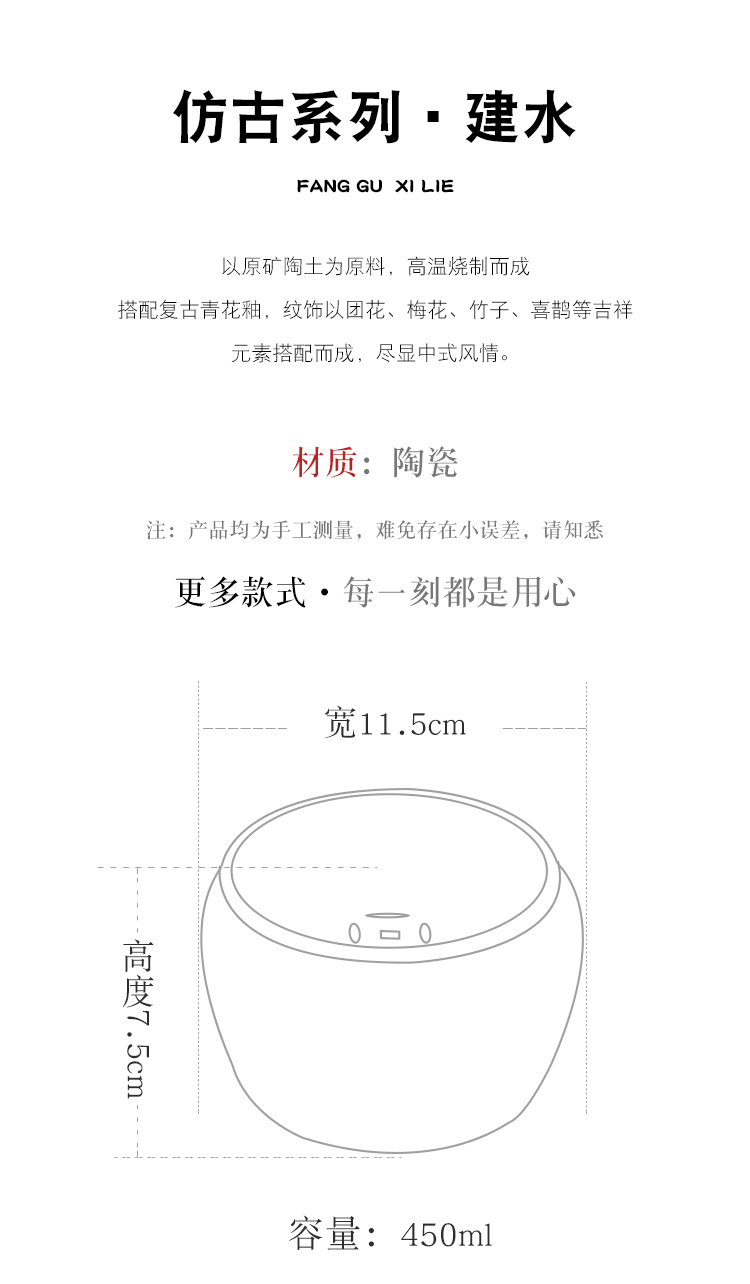 仿古系列 · 建水

FANG GU XI LIE

以原矿陶土为原料，高温烧制而成
搭配复古青花釉，纹饰以团花、梅花、竹子、喜鹊等吉祥
元素搭配而成，尽显中式风情。

材质：陶瓷

注：产品均为手工测量，难免存在小误差，请知悉

更多款式 · 每一刻都是用心

宽11.5cm

高度7.5cm

容量：450ml